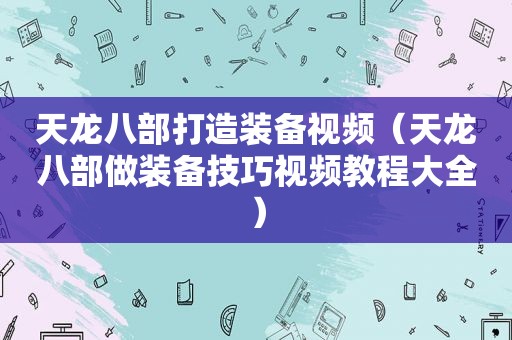 天龙八部打造装备视频（天龙八部做装备技巧视频教程大全）

STATIONERY